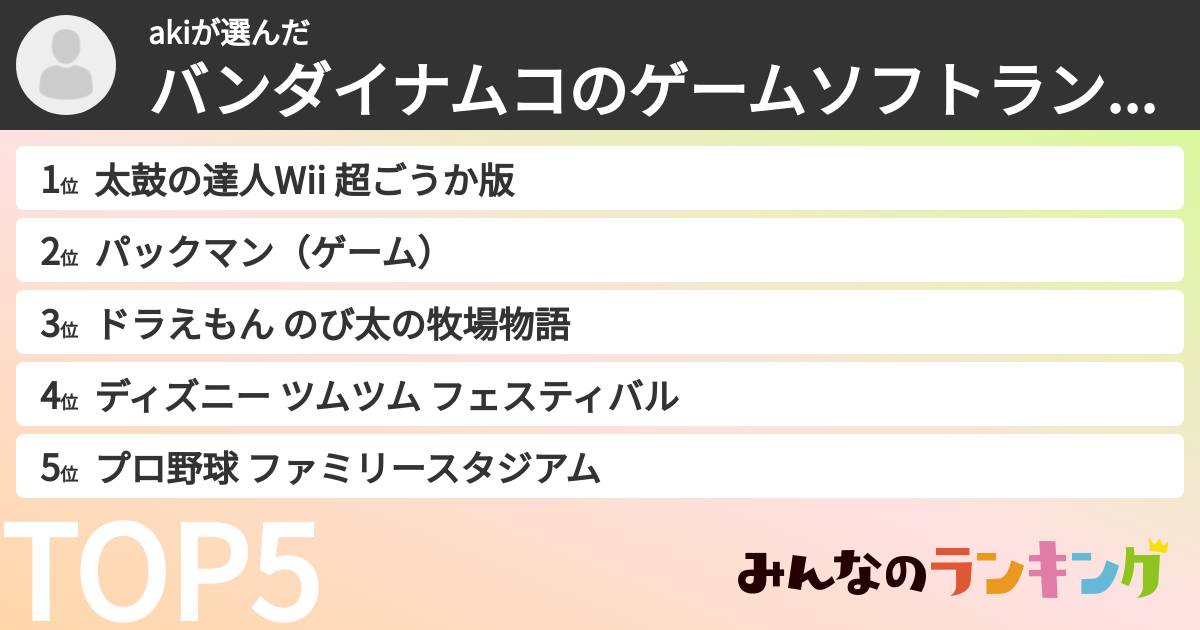 akiが選んだ
バンダイナムコのゲームソフトラン...

1位 太鼓の達人Wii 超ごうか版

2位 パックマン（ゲーム）

3位 ドラえもん のび太の牧場物語

4位 ディズニー ツムツム フェスティバル

5位 プロ野球 ファミリースタジアム

TOP5

みんなのランキング